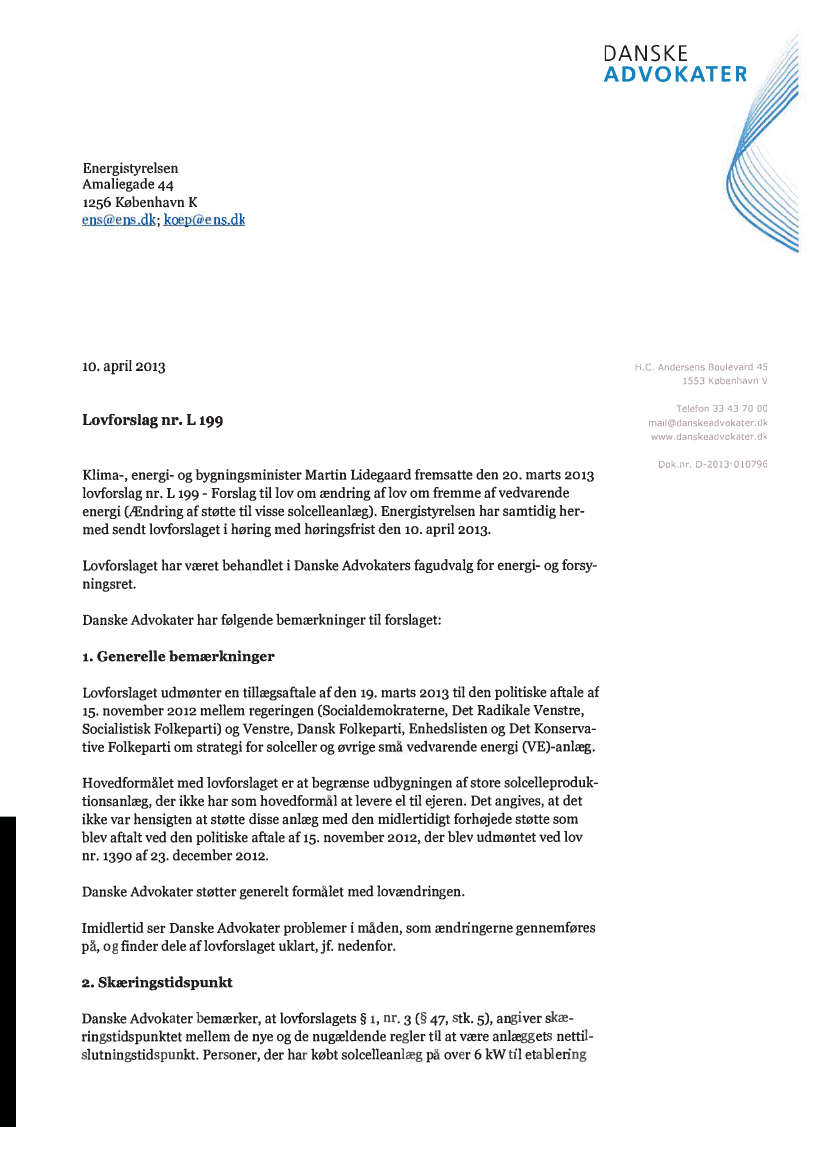 DANSKE
ADVOKATER

Energistyrelsen
Amaliegade 44
1256 København K
ens@ens.dk; koep@ens.dk

10. april 2013

H.C. Andersens Boulevard 45
1553 København V

Telefon 33 43 70 00
mail@danskeadvokater.dk
www.danskeadvokater.dk

Dok.nr. D-2013-010796

Lovforslag nr. L 199

Klima-, energi- og bygningsminister Martin Lidegaard fremsatte den 20. marts 2013 lovforslag nr. L 199 - Forslag til lov om ændring af lov om fremme af vedvarende energi (Ændring af støtte til visse solcelleanlæg). Energistyrelsen har samtidig hermed sendt lovforslaget i høring med høringsfrist den 10. april 2013.

Lovforslaget har været behandlet i Danske Advokaters fagudvalg for energi- og forsyningsret.

Danske Advokater har følgende bemærkninger til forslaget:

1. Generelle bemærkninger

Lovforslaget udmønter en tillægsaftale af den 19. marts 2013 til den politiske aftale af 15. november 2012 mellem regeringen (Socialdemokraterne, Det Radikale Venstre, Socialistisk Folkeparti) og Venstre, Dansk Folkeparti, Enhedslisten og Det Konservative Folkeparti om strategi for solceller og øvrige små vedvarende energi (VE)-anlæg.

Hovedformålet med lovforslaget er at begrænse udbygningen af store solcelleproduktionsanlæg, der ikke har som hovedformål at levere el til ejeren. Det angives, at det ikke var hensigten at støtte disse anlæg med den midlertidigt forhøjede støtte som blev aftalt ved den politiske aftale af 15. november 2012, der blev udmøntet ved lov nr. 1390 af 23. december 2012.

Danske Advokater støtter generelt formålet med lovændringen.

Imidlertid ser Danske Advokater problemer i måden, som ændringerne gennemføres på, og finder dele af lovforslaget uklart, jf. nedenfor.

2. Skæringstidspunkt

Danske Advokater bemærker, at lovforslagets § 1, nr. 3 (§ 47, stk. 5), angiver skæringstidspunktet mellem de nye og de nugældende regler til at være anlæggets nettilslutningstidspunkt. Personer, der har købt solcelleanlæg på over 6 kW til etablering